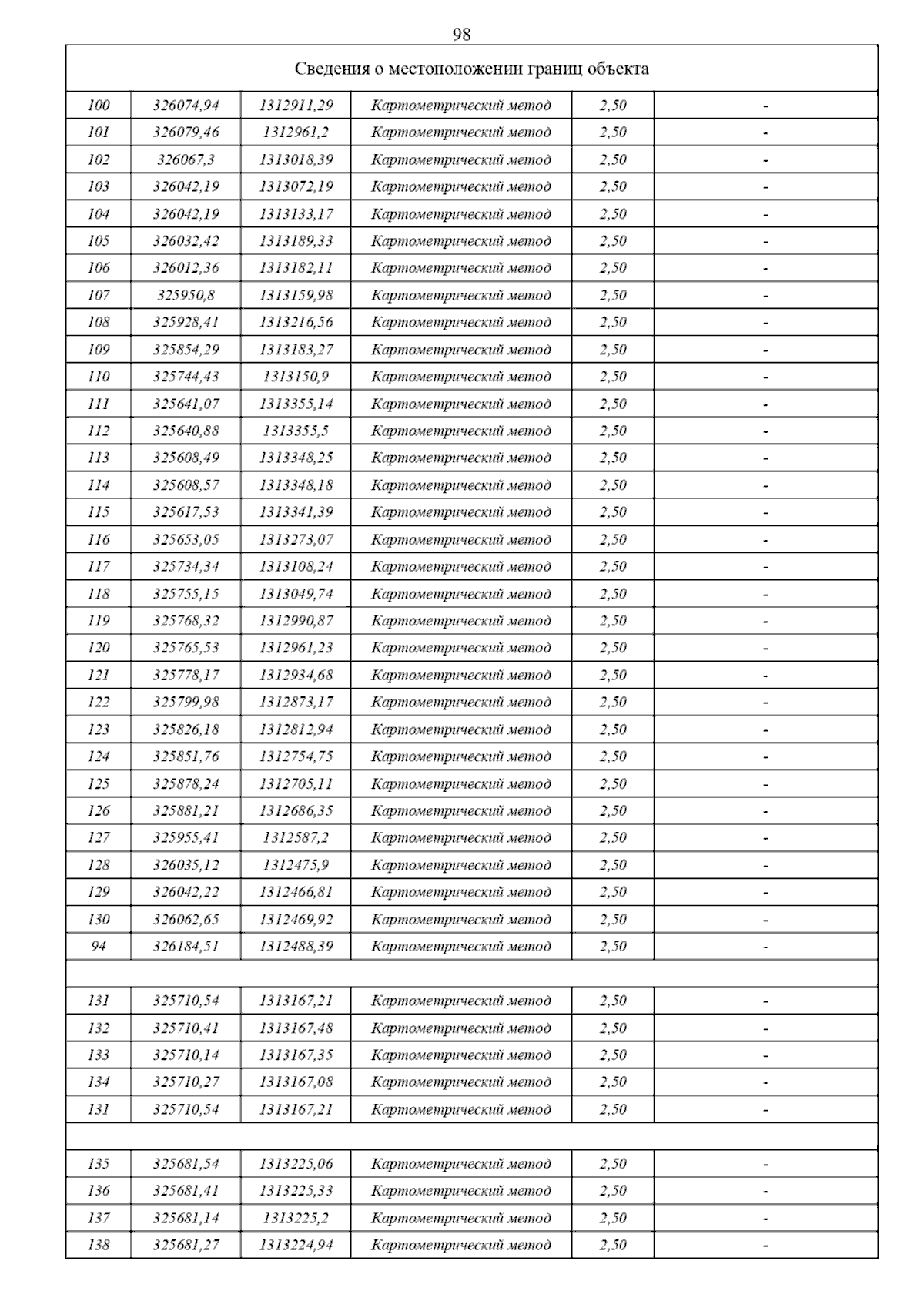 98

| Сведения о местоположении границ объекта | | | | | |
|---|---|---|---|---|---|
| 100 | 326074,94 | 1312911,29 | Картометрический метод | 2,50 | - |
| 101 | 326079,46 | 1312961,2 | Картометрический метод | 2,50 | - |
| 102 | 326067,3 | 1313018,39 | Картометрический метод | 2,50 | - |
| 103 | 326042,19 | 1313072,19 | Картометрический метод | 2,50 | - |
| 104 | 326042,19 | 1313133,17 | Картометрический метод | 2,50 | - |
| 105 | 326032,42 | 1313189,33 | Картометрический метод | 2,50 | - |
| 106 | 326012,36 | 1313182,11 | Картометрический метод | 2,50 | - |
| 107 | 325950,8 | 1313159,98 | Картометрический метод | 2,50 | - |
| 108 | 325928,41 | 1313216,56 | Картометрический метод | 2,50 | - |
| 109 | 325854,29 | 1313183,27 | Картометрический метод | 2,50 | - |
| 110 | 325744,43 | 1313150,9 | Картометрический метод | 2,50 | - |
| 111 | 325641,07 | 1313355,14 | Картометрический метод | 2,50 | - |
| 112 | 325640,88 | 1313355,5 | Картометрический метод | 2,50 | - |
| 113 | 325608,49 | 1313348,25 | Картометрический метод | 2,50 | - |
| 114 | 325608,57 | 1313348,18 | Картометрический метод | 2,50 | - |
| 115 | 325617,53 | 1313341,39 | Картометрический метод | 2,50 | - |
| 116 | 325653,05 | 1313273,07 | Картометрический метод | 2,50 | - |
| 117 | 325734,34 | 1313108,24 | Картометрический метод | 2,50 | - |
| 118 | 325755,15 | 1313049,74 | Картометрический метод | 2,50 | - |
| 119 | 325768,32 | 1312990,87 | Картометрический метод | 2,50 | - |
| 120 | 325765,53 | 1312961,23 | Картометрический метод | 2,50 | - |
| 121 | 325778,17 | 1312934,68 | Картометрический метод | 2,50 | - |
| 122 | 325799,98 | 1312873,17 | Картометрический метод | 2,50 | - |
| 123 | 325826,18 | 1312812,94 | Картометрический метод | 2,50 | - |
| 124 | 325851,76 | 1312754,75 | Картометрический метод | 2,50 | - |
| 125 | 325878,24 | 1312705,11 | Картометрический метод | 2,50 | - |
| 126 | 325881,21 | 1312686,35 | Картометрический метод | 2,50 | - |
| 127 | 325955,41 | 1312587,2 | Картометрический метод | 2,50 | - |
| 128 | 326035,12 | 1312475,9 | Картометрический метод | 2,50 | - |
| 129 | 326042,22 | 1312466,81 | Картометрический метод | 2,50 | - |
| 130 | 326062,65 | 1312469,92 | Картометрический метод | 2,50 | - |
| 94 | 326184,51 | 1312488,39 | Картометрический метод | 2,50 | - |
| | | | | | |
| 131 | 325710,54 | 1313167,21 | Картометрический метод | 2,50 | - |
| 132 | 325710,41 | 1313167,48 | Картометрический метод | 2,50 | - |
| 133 | 325710,14 | 1313167,35 | Картометрический метод | 2,50 | - |
| 134 | 325710,27 | 1313167,08 | Картометрический метод | 2,50 | - |
| 131 | 325710,54 | 1313167,21 | Картометрический метод | 2,50 | - |
| | | | | | |
| 135 | 325681,54 | 1313225,06 | Картометрический метод | 2,50 | - |
| 136 | 325681,41 | 1313225,33 | Картометрический метод | 2,50 | - |
| 137 | 325681,14 | 1313225,2 | Картометрический метод | 2,50 | - |
| 138 | 325681,27 | 1313224,94 | Картометрический метод | 2,50 | - |